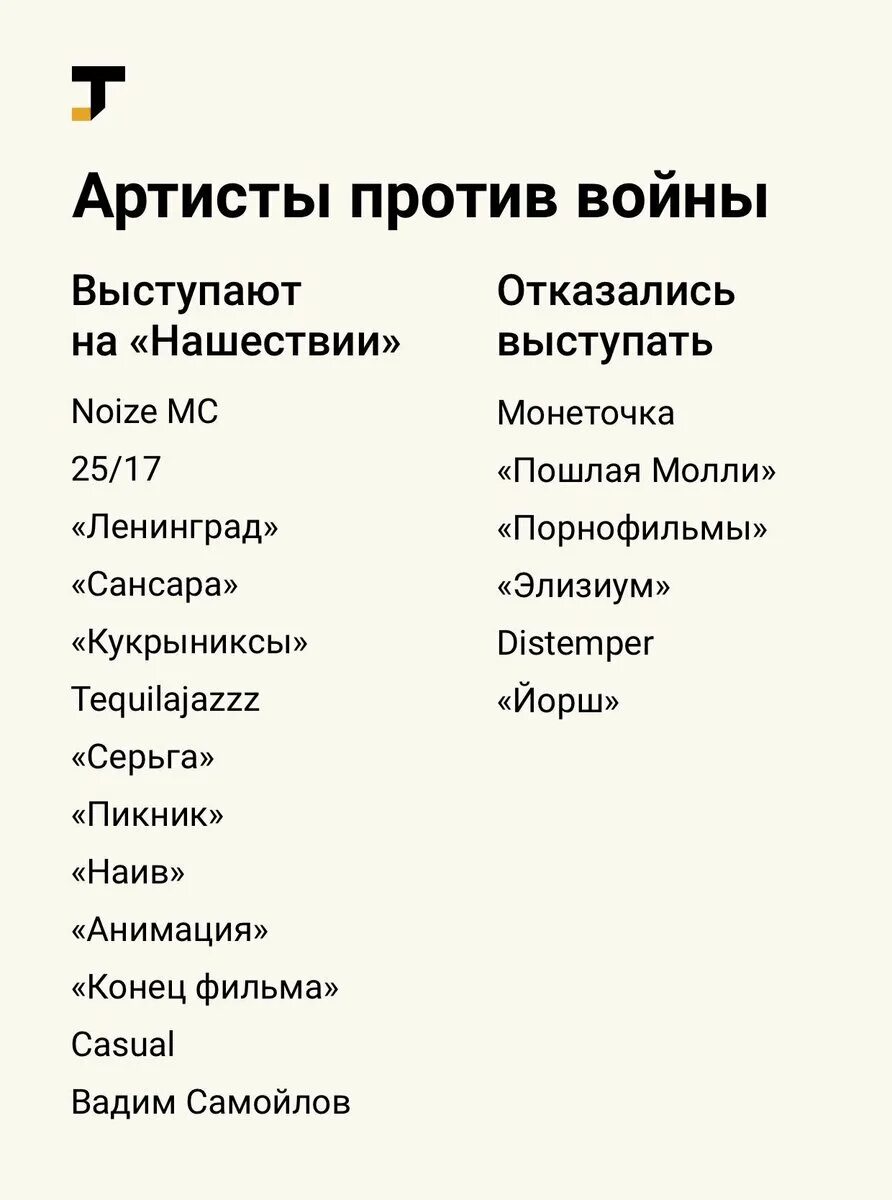 Артисты против войны

Выступают на «Нашествии»

Noize MC

25/17

«Ленинград»

«Сансара»

«Кукрыниксы»

Tequilajazzz

«Серьга»

«Пикник»

«Наив»

«Анимация»

«Конец фильма»

Casual

Вадим Самойлов

Отказались выступать

Монеточка

«Пошлая Молли»

«Порнофильмы»

«Элизиум»

Distemper

«Йорш»